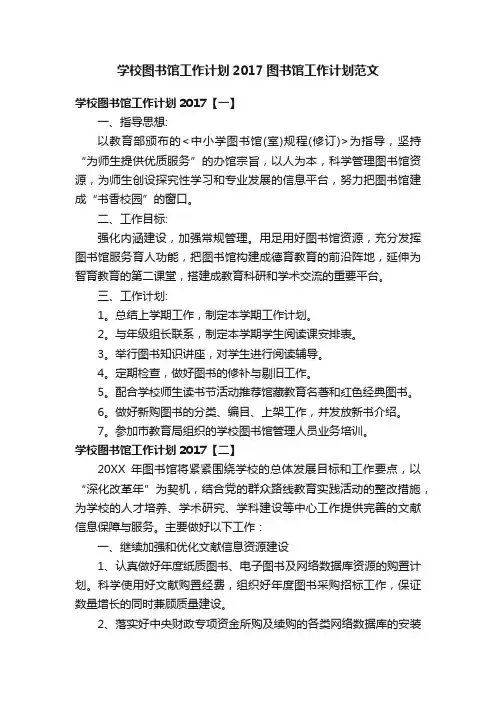 学校图书馆工作计划 2017 图书馆工作计划范文

学校图书馆工作计划 2017【一】

一、指导思想:

以教育部颁布的<中小学图书馆(室)规程(修订)>为指导，坚持“为师生提供优质服务”的办馆宗旨，以人为本，科学管理图书馆资源，为师生创设探究性学习和专业发展的信息平台，努力把图书馆建成“书香校园”的窗口。

二、工作目标:

强化内涵建设，加强常规管理。用足用好图书馆资源，充分发挥图书馆服务育人功能，把图书馆构建成德育教育的前沿阵地，延伸为智育教育的第二课堂，搭建成教育科研和学术交流的重要平台。

三、工作计划:

1。总结上学期工作，制定本学期工作计划。

2。与年级组长联系，制定本学期学生阅读课安排表。

3。举行图书知识讲座，对学生进行阅读辅导。

4。定期检查，做好图书的修补与剔旧工作。

5。配合学校师生读书节活动推荐馆藏教育名著和红色经典图书。

6。做好新购图书的分类、编目、上架工作，并发放新书介绍。

7。参加市教育局组织的学校图书馆管理人员业务培训。

学校图书馆工作计划 2017【二】

20XX 年图书馆将紧紧围绕学校的总体发展目标和工作要点，以“深化改革年”为契机，结合党的群众路线教育实践活动的整改措施，为学校的人才培养、学术研究、学科建设等中心工作提供完善的文献信息保障与服务。主要做好以下工作：

一、继续加强和优化文献信息资源建设

1、认真做好年度纸质图书、电子图书及网络数据库资源的购置计划。科学使用好文献购置经费，组织好年度图书采购招标工作，保证数量增长的同时兼顾质量建设。

2、落实好中央财政专项资金所购及续购的各类网络数据库的安装